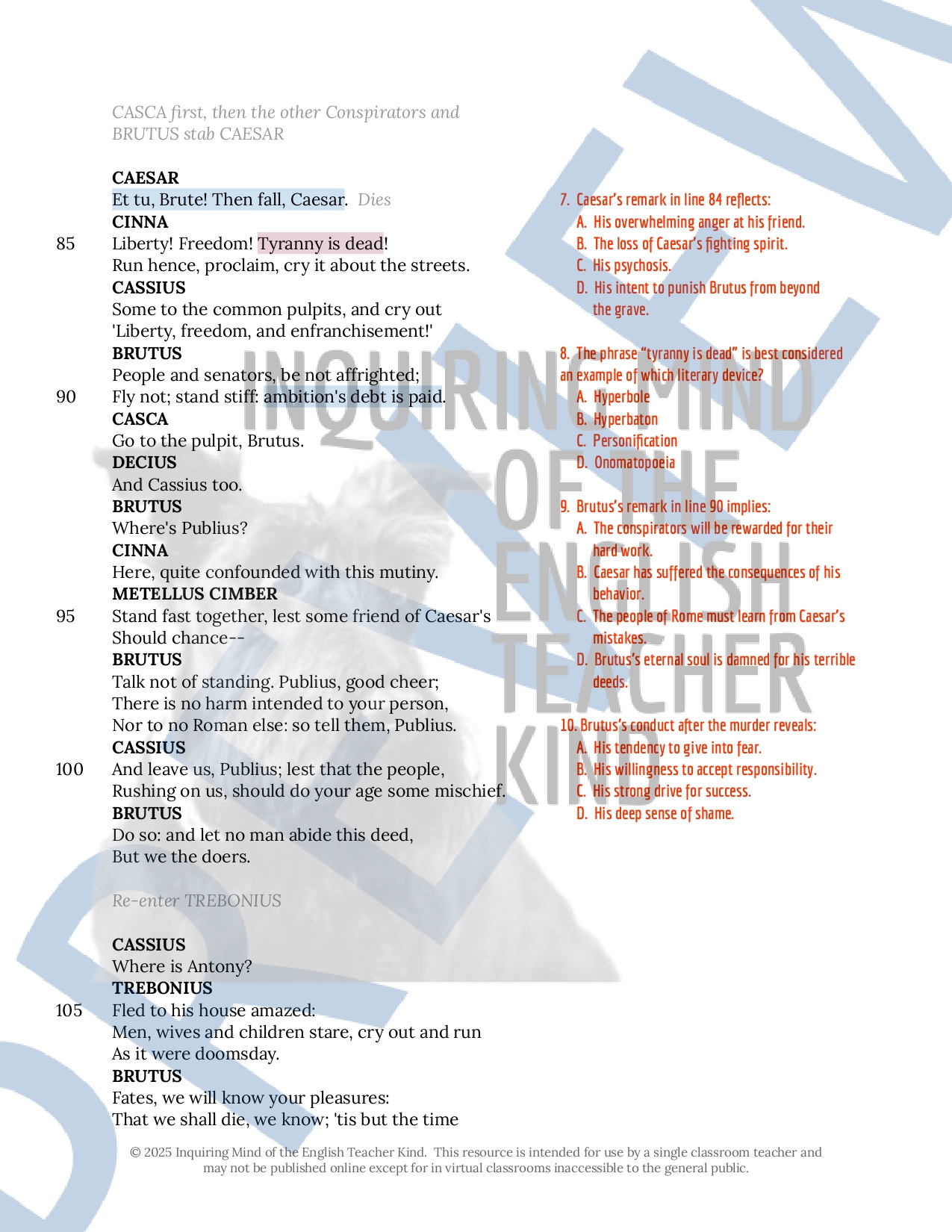 CASCA first, then the other Conspirators and BRUTUS stab CAESAR

CAESAR
Et tu, Brute! Then fall, Caesar. Dies
CINNA
85 Liberty! Freedom! Tyranny is dead!
Run hence, proclaim, cry it about the streets.
CASSIUS
Some to the common pulpits, and cry out
'Liberty, freedom, and enfranchisement!'
BRUTUS
People and senators, be not affrighted;
90 Fly not; stand stiff: ambition's debt is paid.
CASCA
Go to the pulpit, Brutus.
DECIUS
And Cassius too.
BRUTUS
Where's Publius?
CINNA
Here, quite confounded with this mutiny.
METELLUS CIMBER
95 Stand fast together, lest some friend of Caesar's
Should chance--
BRUTUS
Talk not of standing. Publius, good cheer;
There is no harm intended to your person,
Nor to no Roman else: so tell them, Publius.
CASSIUS
100 And leave us, Publius; lest that the people,
Rushing on us, should do your age some mischief.
BRUTUS
Do so: and let no man abide this deed,
But we the doers.

Re-enter TREBONIUS

CASSIUS
Where is Antony?
TREBONIUS
105 Fled to his house amazed:
Men, wives and children stare, cry out and run
As it were doomsday.
BRUTUS
Fates, we will know your pleasures:
That we shall die, we know; 'tis but the time

7. Caesar's remark in line 84 reflects:
A. His overwhelming anger at his friend.
B. The loss of Caesar's fighting spirit.
C. His psychosis.
D. His intent to punish Brutus from beyond the grave.

8. The phrase "tyranny is dead" is best considered an example of which literary device?
A. Hyperbole
B. Hyperbaton
C. Personification
D. Onomatopoeia

9. Brutus's remark in line 90 implies:
A. The conspirators will be rewarded for their hard work.
B. Caesar has suffered the consequences of his behavior.
C. The people of Rome must learn from Caesar's mistakes.
D. Brutus's eternal soul is damned for his terrible deeds.

10. Brutus's conduct after the murder reveals:
A. His tendency to give into fear.
B. His willingness to accept responsibility.
C. His strong drive for success.
D. His deep sense of shame.

© 2025 Inquiring Mind of the English Teacher Kind. This resource is intended for use by a single classroom teacher and may not be published online except for in virtual classrooms inaccessible to the general public.

INQUIRING MIND OF THE ENGLISH TEACHER KIND